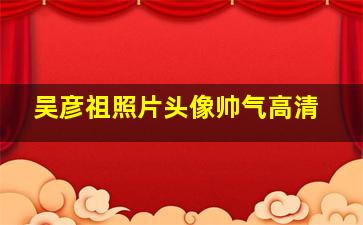 吴彦祖照片头像帅气高清